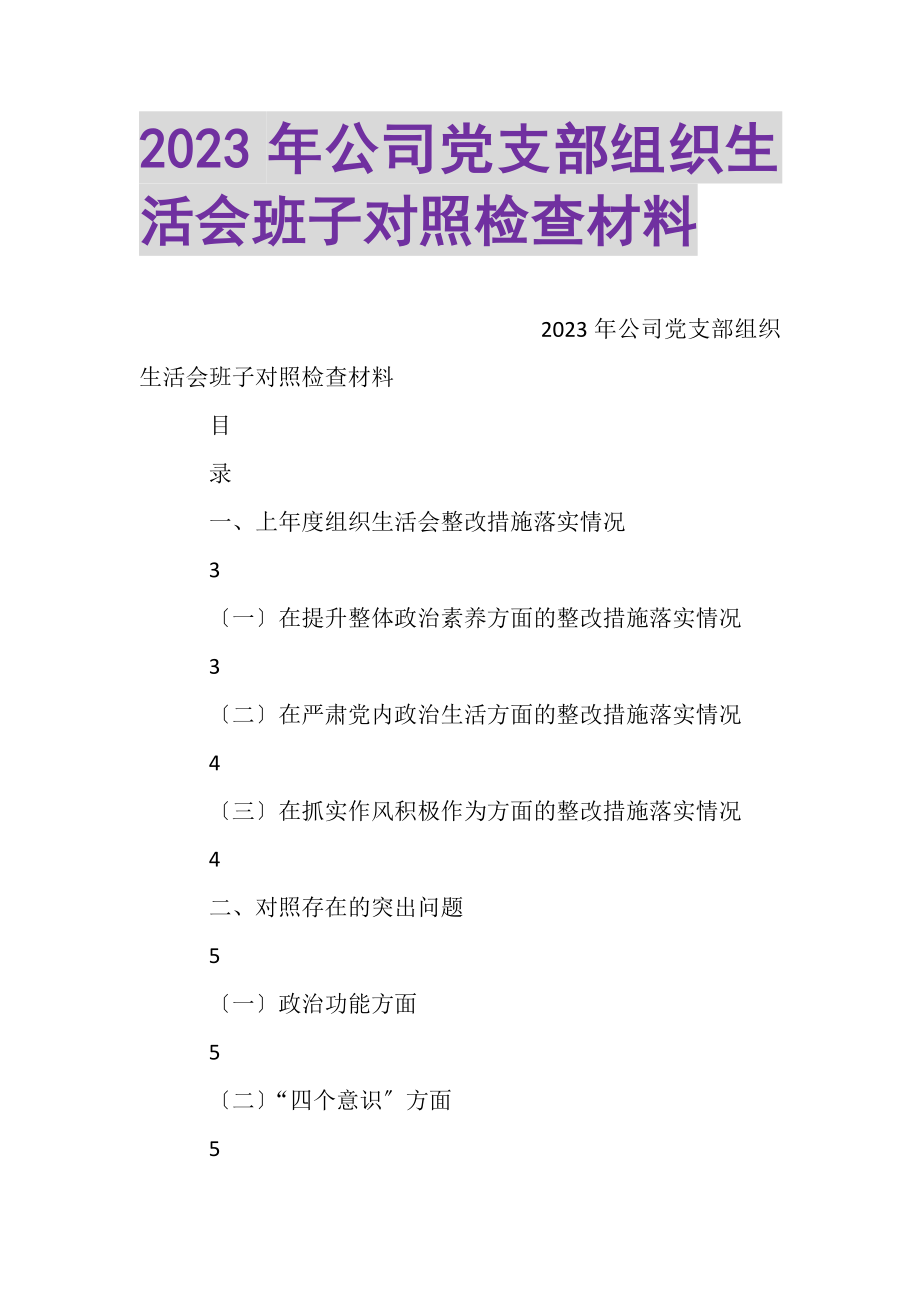 2023 年公司党支部组织生活会班子对照检查材料

2023 年公司党支部组织生活会班子对照检查材料

目

录

一、上年度组织生活会整改措施落实情况

3

〔一〕在提升整体政治素养方面的整改措施落实情况

3

〔二〕在严肃党内政治生活方面的整改措施落实情况

4

〔三〕在抓实作风积极作为方面的整改措施落实情况

4

二、对照存在的突出问题

5

〔一〕政治功能方面

5

〔二〕“四个意识〞方面

5